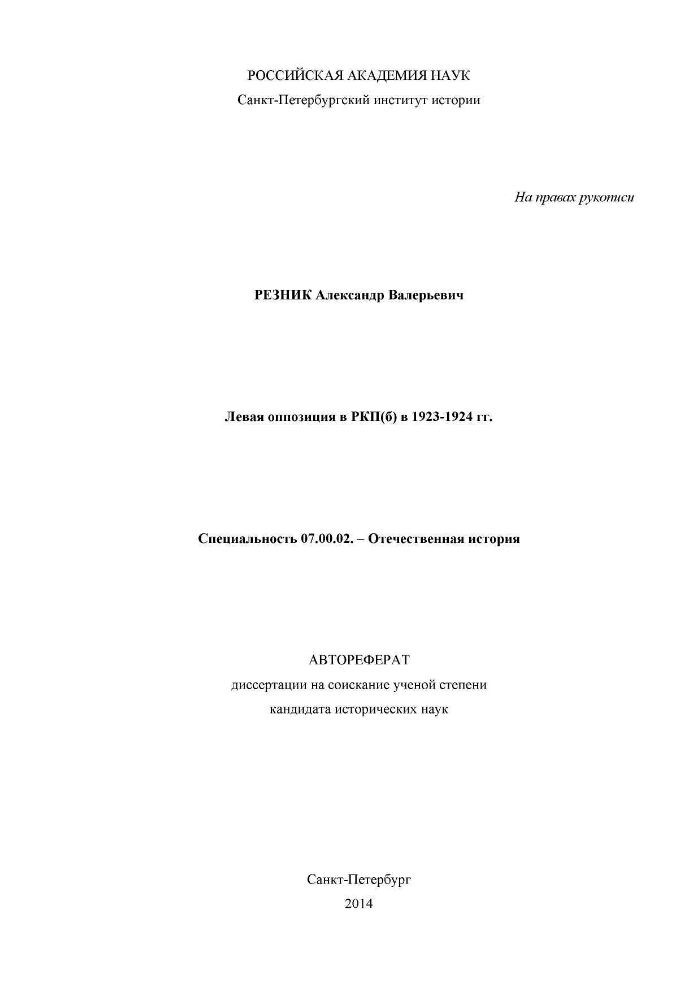 РОССИЙСКАЯ АКАДЕМИЯ НАУК
Санкт-Петербургский институт истории

На правах рукописи

РЕЗНИК Александр Валерьевич

Левая оппозиция в РКП(б) в 1923-1924 гг.

Специальность 07.00.02. – Отечественная история

АВТОРЕФЕРАТ
диссертации на соискание ученой степени
кандидата исторических наук

Санкт-Петербург
2014